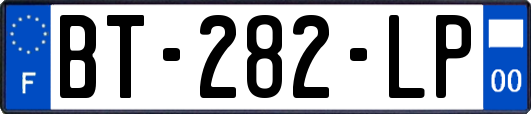 F

BT-282-LP

00